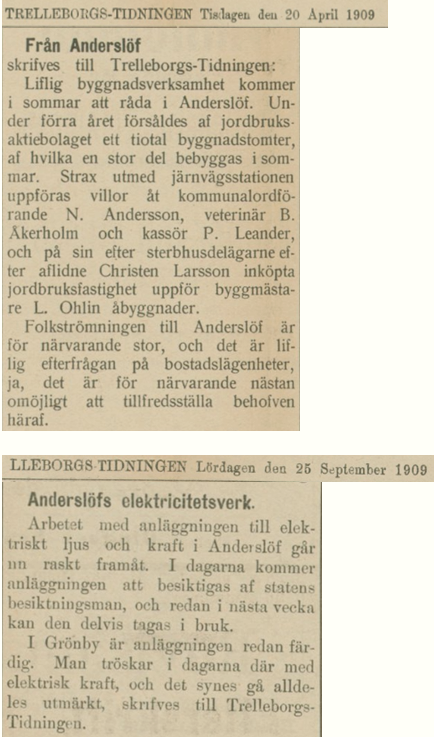 TRELLEBORGS-TIDNINGEN Tisdagen den 20 April 1909

Från Anderslöf

skrifves till Trelleborgs-Tidningen:

Liflig byggnadsverksamhet kommer i sommar att råda i Anderslöf. Under förra året försåldes af jordbruksaktiebolaget ett tiotal byggnadstomter, af hvilka en stor del bebyggas i sommar. Strax utmed järnvägsstationen uppföras villor åt kommunalordförande N. Andersson, veterinär B. Åkerholm och kassör P. Leander, och på sin efter sterbhusdelägarne efter aflidne Christen Larsson inköpta jordbruksfastighet uppför byggmästare L. Ohlin åbyggnader.

Folkströmningen till Anderslöf är för närvarande stor, och det är liflig efterfrågan på bostadslägenheter, ja, det är för närvarande nästan omöjligt att tillfredsställa behofven häraf.

LLEBORGS-TIDNINGEN Lördagen den 25 September 1909

Anderslöfs elektricitetsverk.

Arbetet med anläggningen till elektriskt ljus och kraft i Anderslöf går nu raskt framåt. I dagarna kommer anläggningen att besiktigas af statens besiktningsman, och redan i nästa vecka kan den delvis tagas i bruk.

I Grönby är anläggningen redan färdig. Man tröskar i dagarna där med elektrisk kraft, och det synes gå alldeles utmärkt, skrifves till Trelleborgs-Tidningen.